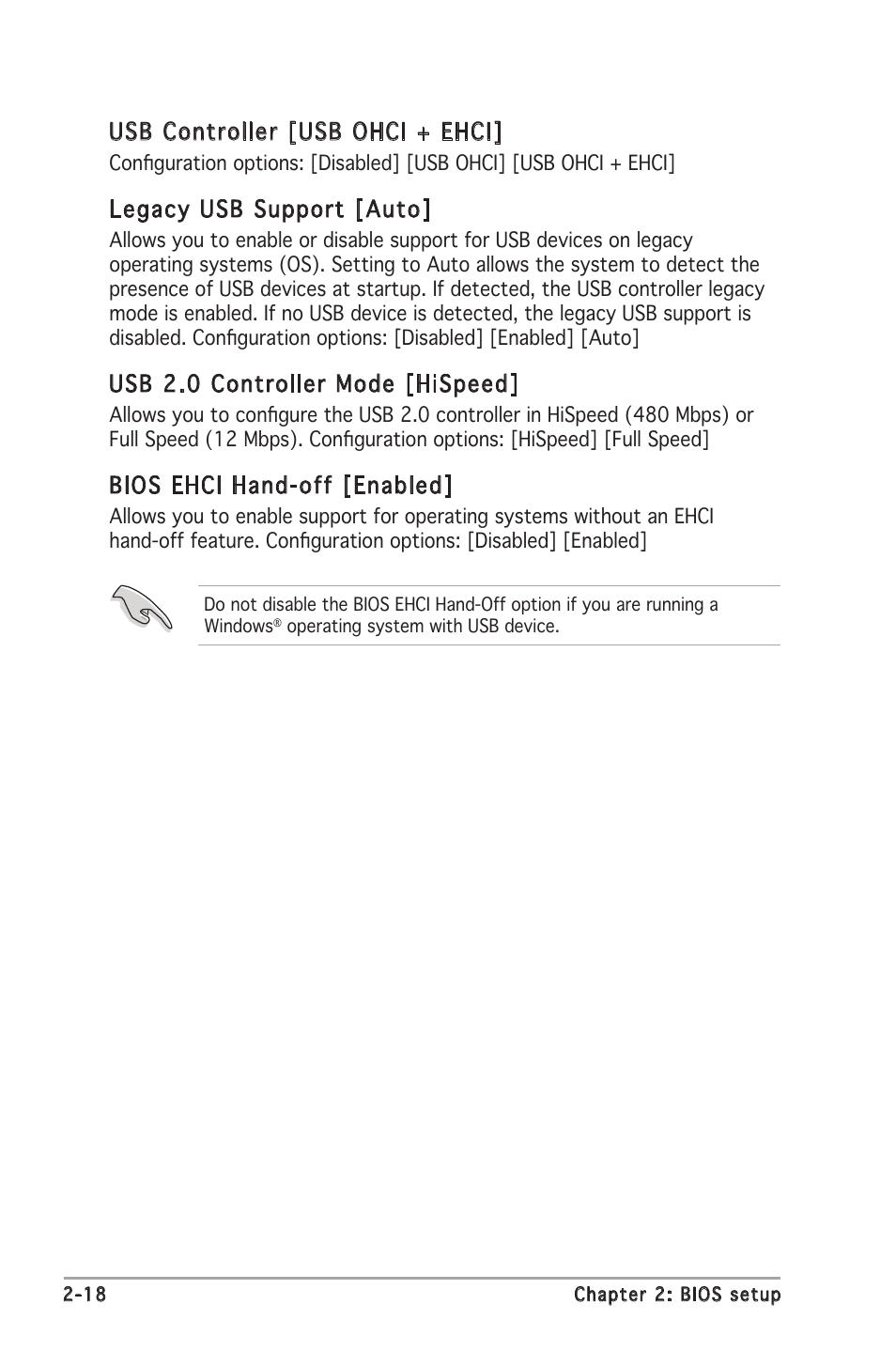 USB Controller [USB OHCI + EHCI]

Configuration options: [Disabled] [USB OHCI] [USB OHCI + EHCI]

Legacy USB Support [Auto]

Allows you to enable or disable support for USB devices on legacy operating systems (OS). Setting to Auto allows the system to detect the presence of USB devices at startup. If detected, the USB controller legacy mode is enabled. If no USB device is detected, the legacy USB support is disabled. Configuration options: [Disabled] [Enabled] [Auto]

USB 2.0 Controller Mode [HiSpeed]

Allows you to configure the USB 2.0 controller in HiSpeed (480 Mbps) or Full Speed (12 Mbps). Configuration options: [HiSpeed] [Full Speed]

BIOS EHCI Hand-off [Enabled]

Allows you to enable support for operating systems without an EHCI hand-off feature. Configuration options: [Disabled] [Enabled]

Do not disable the BIOS EHCI Hand-Off option if you are running a Windows® operating system with USB device.

2-18

Chapter 2: BIOS setup